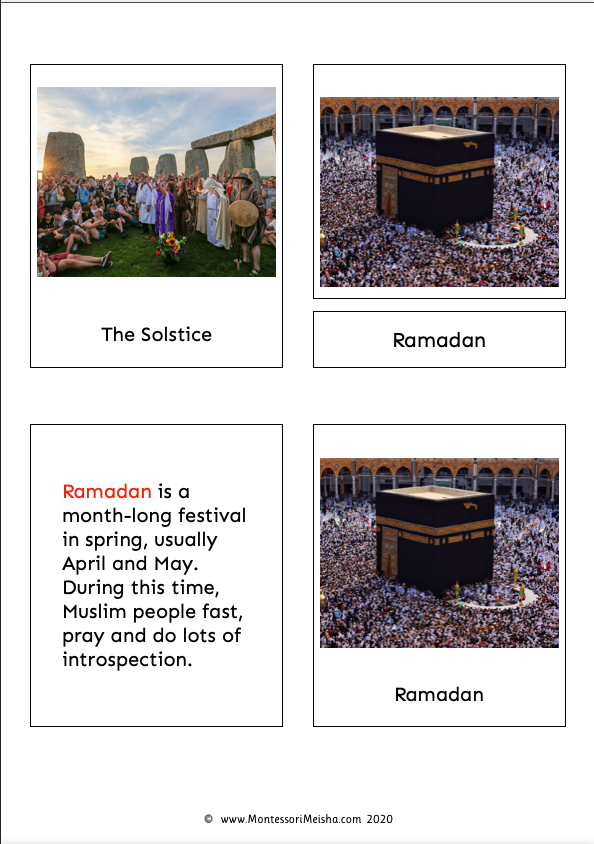 The Solstice

Ramadan

Ramadan is a month-long festival in spring, usually April and May. During this time, Muslim people fast, pray and do lots of introspection.

Ramadan

© www.MontessoriMeisha.com 2020